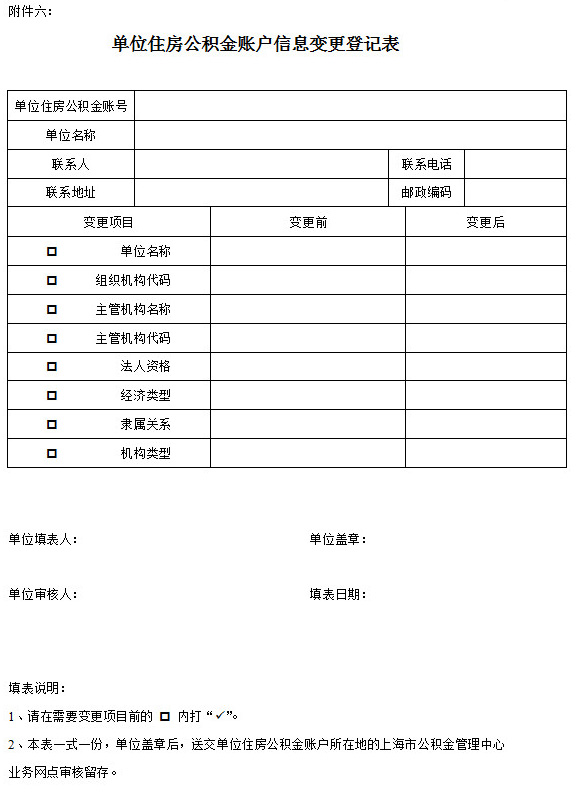 附件六：

单位住房公积金账户信息变更登记表

| 单位住房公积金账号 | | | |
|---|---|---|---|
| 单位名称 | | | |
| 联系人 | | 联系电话 | |
| 联系地址 | | 邮政编码 | |

| 变更项目 | 变更前 | 变更后 |
|---|---|---|
| □ 单位名称 | | |
| □ 组织机构代码 | | |
| □ 主管机构名称 | | |
| □ 主管机构代码 | | |
| □ 法人资格 | | |
| □ 经济类型 | | |
| □ 隶属关系 | | |
| □ 机构类型 | | |

单位填表人：

单位盖章：

单位审核人：

填表日期：

填表说明：

1、请在需要变更项目前的 □ 内打“✓”。

2、本表一式一份，单位盖章后，送交单位住房公积金账户所在地的上海市公积金管理中心业务网点审核留存。